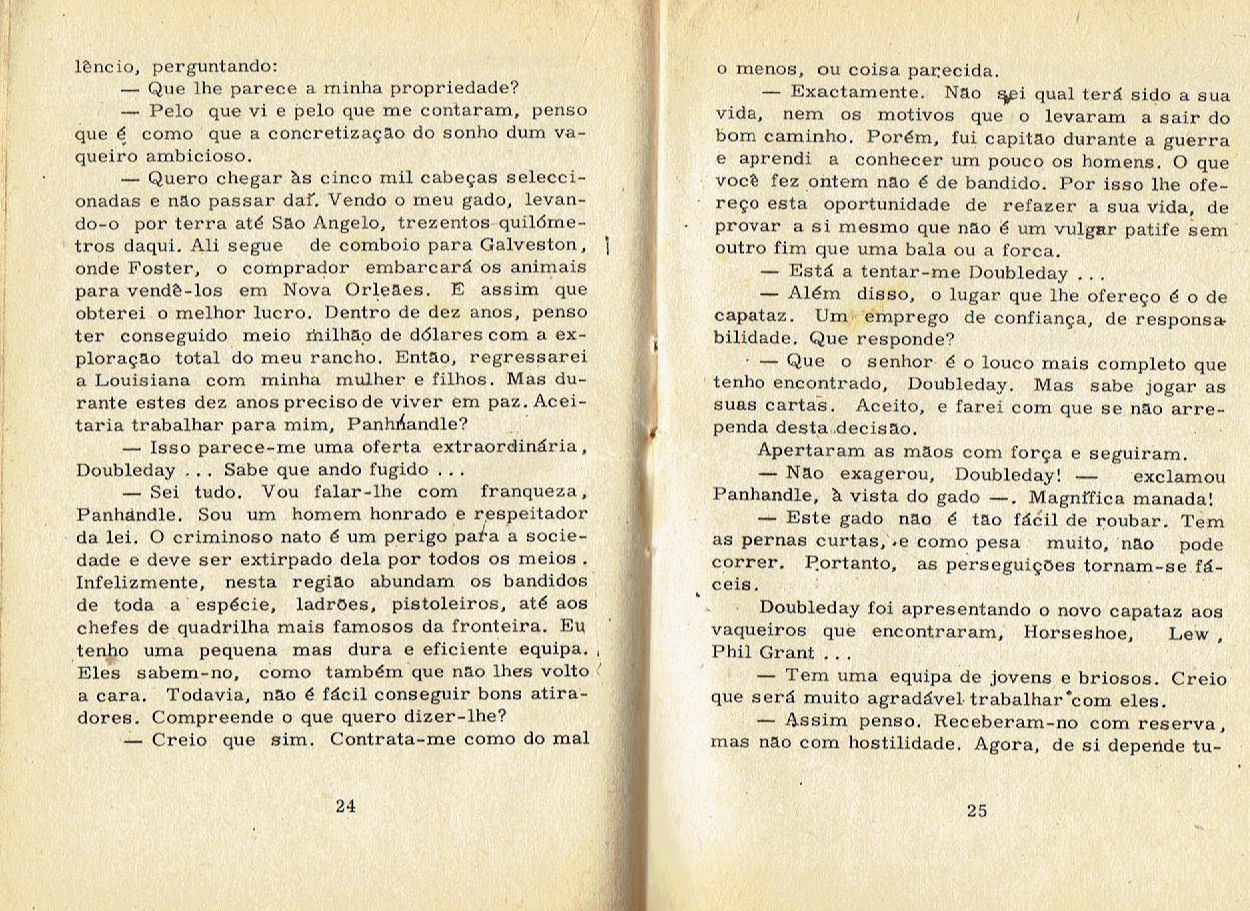 lêncio, perguntando:

— Que lhe parece a minha propriedade?

— Pelo que vi e pelo que me contaram, penso que é como que a concretização do sonho dum vaqueiro ambicioso.

— Quero chegar às cinco mil cabeças seleccionadas e não passar daí. Vendo o meu gado, levando-o por terra até São Angelo, trezentos quilómetros daqui. Ali segue de comboio para Galveston, onde Foster, o comprador embarcará os animais para vendê-los em Nova Orleães. É assim que obterei o melhor lucro. Dentro de dez anos, penso ter conseguido meio milhão de dólares com a exploração total do meu rancho. Então, regressarei a Louisiana com minha mulher e filhos. Mas durante estes dez anos preciso de viver em paz. Aceitaria trabalhar para mim, Panhandle?

— Isso parece-me uma oferta extraordinária, Doubleday . . . Sabe que ando fugido . . .

— Sei tudo. Vou falar-lhe com franqueza, Panhandle. Sou um homem honrado e respeitador da lei. O criminoso nato é um perigo para a sociedade e deve ser extirpado dela por todos os meios. Infelizmente, nesta região abundam os bandidos de toda a espécie, ladrões, pistoleiros, até aos chefes de quadrilha mais famosos da fronteira. Eu tenho uma pequena mas dura e eficiente equipa. Eles sabem-no, como também que não lhes volto a cara. Todavia, não é fácil conseguir bons atiradores. Compreende o que quero dizer-lhe?

— Creio que sim. Contrata-me como do mal

24

o menos, ou coisa parecida.

— Exactamente. Não sei qual terá sido a sua vida, nem os motivos que o levaram a sair do bom caminho. Porém, fui capitão durante a guerra e aprendi a conhecer um pouco os homens. O que você fez ontem não é de bandido. Por isso lhe ofereço esta oportunidade de refazer a sua vida, de provar a si mesmo que não é um vulgar patife sem outro fim que uma bala ou a forca.

— Está a tentar-me Doubleday . . .

— Além disso, o lugar que lhe ofereço é o de capataz. Um emprego de confiança, de responsabilidade. Que responde?

— Que o senhor é o louco mais completo que tenho encontrado, Doubleday. Mas sabe jogar as suas cartas. Aceito, e farei com que se não arrependa desta decisão.

Apertaram as mãos com força e seguiram.

— Não exagerou, Doubleday! — exclamou Panhandle, à vista do gado —. Magnífica manada!

— Este gado não é tão fácil de roubar. Tem as pernas curtas, e como pesa muito, não pode correr. Portanto, as perseguições tornam-se fáceis.

Doubleday foi apresentando o novo capataz aos vaqueiros que encontraram, Horseshoe, Lew, Phil Grant . . .

— Tem uma equipa de jovens e briosos. Creio que será muito agradável trabalhar com eles.

— Assim penso. Receberam-no com reserva, mas não com hostilidade. Agora, de si depende tu-

25